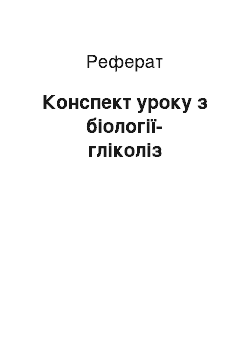 Реферат

Конспект уроку з біології-гліколіз